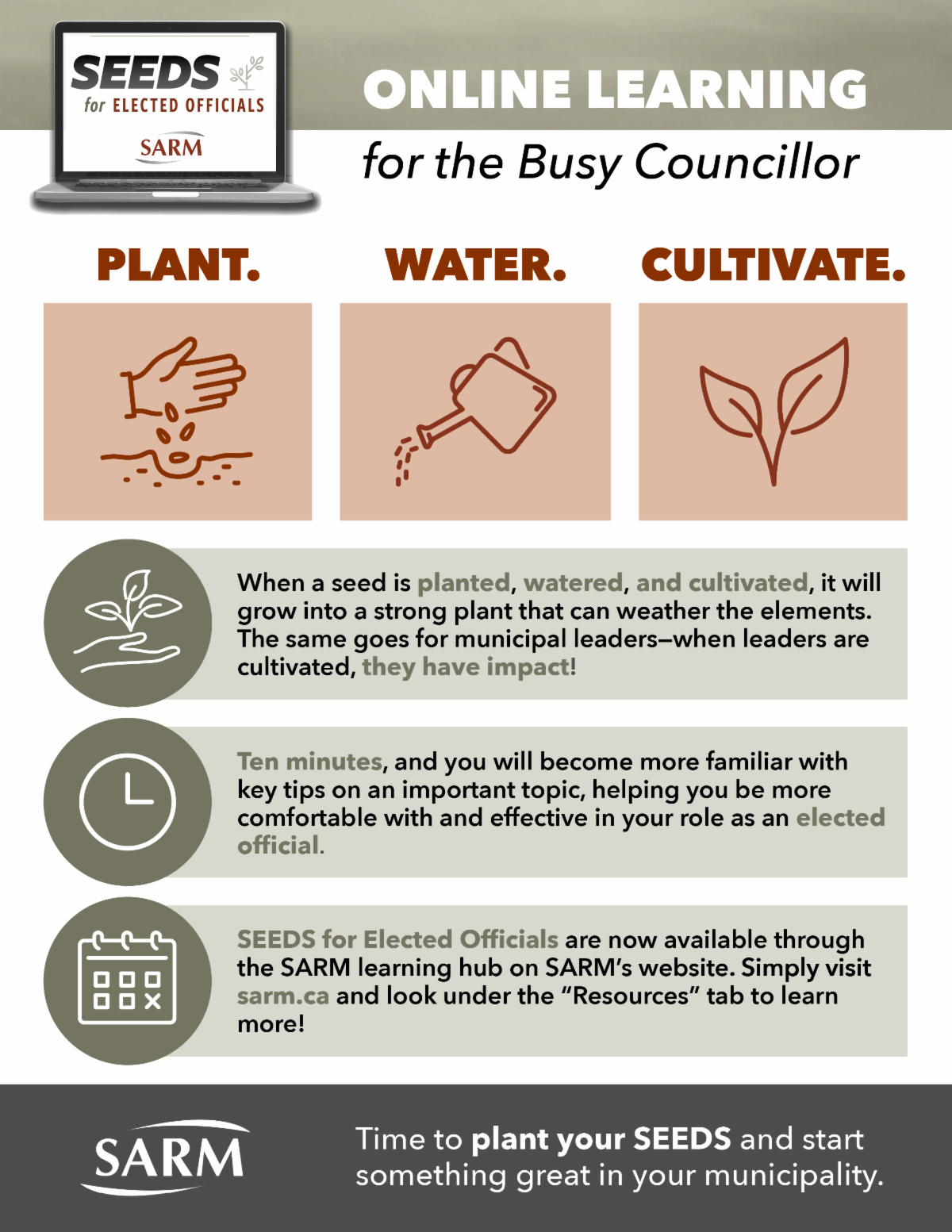 SEEDS
for ELECTED OFFICIALS
SARM

ONLINE LEARNING
for the Busy Councillor

PLANT.

WATER.

CULTIVATE.

When a seed is planted, watered, and cultivated, it will grow into a strong plant that can weather the elements. The same goes for municipal leaders—when leaders are cultivated, they have impact!

Ten minutes, and you will become more familiar with key tips on an important topic, helping you be more comfortable with and effective in your role as an elected official.

SEEDS for Elected Officials are now available through the SARM learning hub on SARM's website. Simply visit sarm.ca and look under the "Resources" tab to learn more!

SARM

Time to plant your SEEDS and start something great in your municipality.